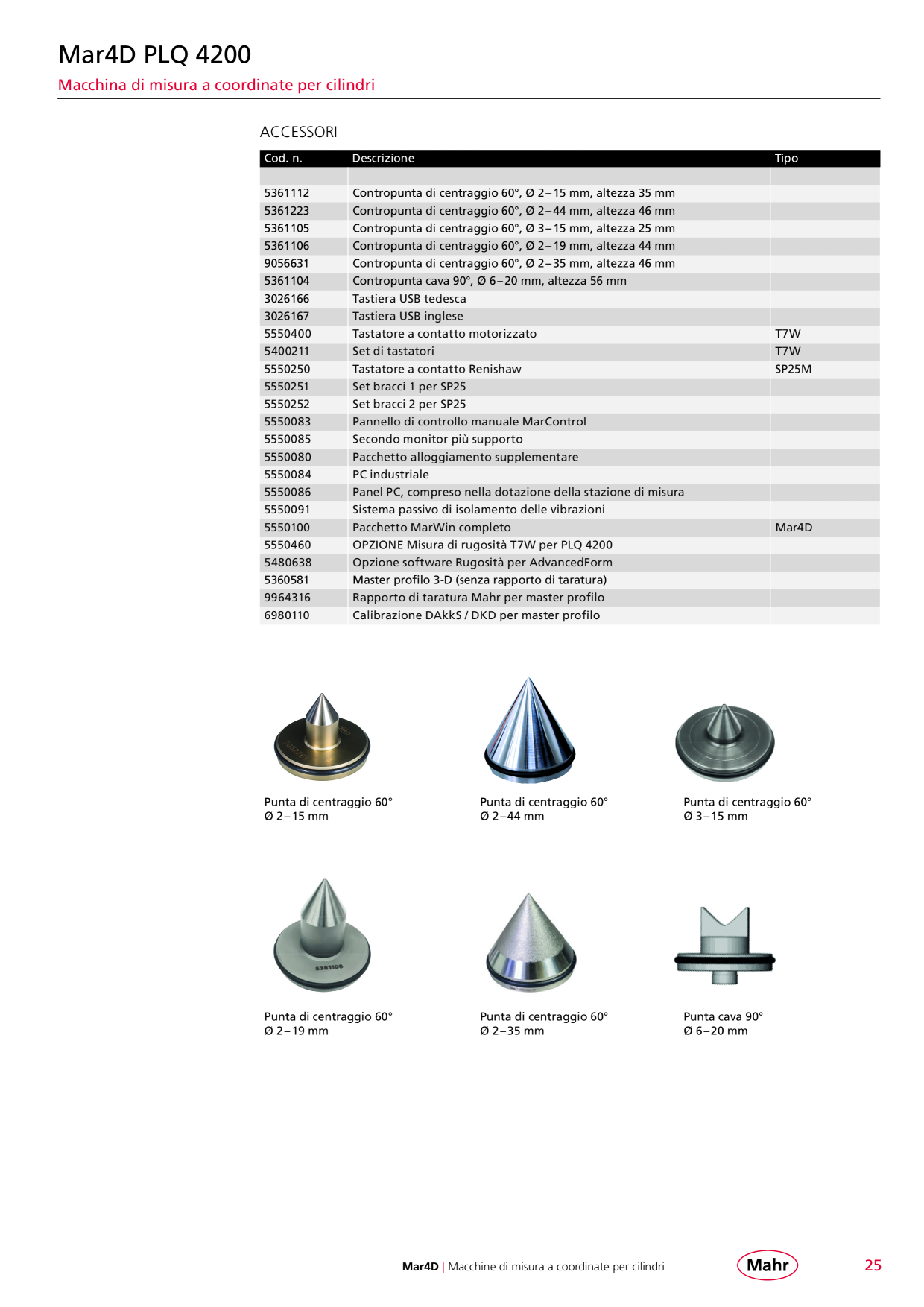 Mar4D PLQ 4200

Macchina di misura a coordinate per cilindri

ACCESSORI

| Cod. n. | Descrizione | Tipo |
|---|---|---|
| | | |
| 5361112 | Contropunta di centraggio 60°, Ø 2–15 mm, altezza 35 mm | |
| 5361223 | Contropunta di centraggio 60°, Ø 2–44 mm, altezza 46 mm | |
| 5361105 | Contropunta di centraggio 60°, Ø 3–15 mm, altezza 25 mm | |
| 5361106 | Contropunta di centraggio 60°, Ø 2–19 mm, altezza 44 mm | |
| 9056631 | Contropunta di centraggio 60°, Ø 2–35 mm, altezza 46 mm | |
| 5361104 | Contropunta cava 90°, Ø 6–20 mm, altezza 56 mm | |
| 3026166 | Tastiera USB tedesca | |
| 3026167 | Tastiera USB inglese | |
| 5550400 | Tastatore a contatto motorizzato | T7W |
| 5400211 | Set di tastatori | T7W |
| 5550250 | Tastatore a contatto Renishaw | SP25M |
| 5550251 | Set bracci 1 per SP25 | |
| 5550252 | Set bracci 2 per SP25 | |
| 5550083 | Pannello di controllo manuale MarControl | |
| 5550085 | Secondo monitor più supporto | |
| 5550080 | Pacchetto alloggiamento supplementare | |
| 5550084 | PC industriale | |
| 5550086 | Panel PC, compreso nella dotazione della stazione di misura | |
| 5550091 | Sistema passivo di isolamento delle vibrazioni | |
| 5550100 | Pacchetto MarWin completo | Mar4D |
| 5550460 | OPZIONE Misura di rugosità T7W per PLQ 4200 | |
| 5480638 | Opzione software Rugosità per AdvancedForm | |
| 5360581 | Master profilo 3-D (senza rapporto di taratura) | |
| 9964316 | Rapporto di taratura Mahr per master profilo | |
| 6980110 | Calibrazione DAkkS / DKD per master profilo | |

Punta di centraggio 60°
Ø 2–15 mm

Punta di centraggio 60°
Ø 2–44 mm

Punta di centraggio 60°
Ø 3–15 mm

5361106

Punta di centraggio 60°
Ø 2–19 mm

Punta di centraggio 60°
Ø 2–35 mm

Punta cava 90°
Ø 6–20 mm

Mar4D | Macchine di misura a coordinate per cilindri

Mahr

25